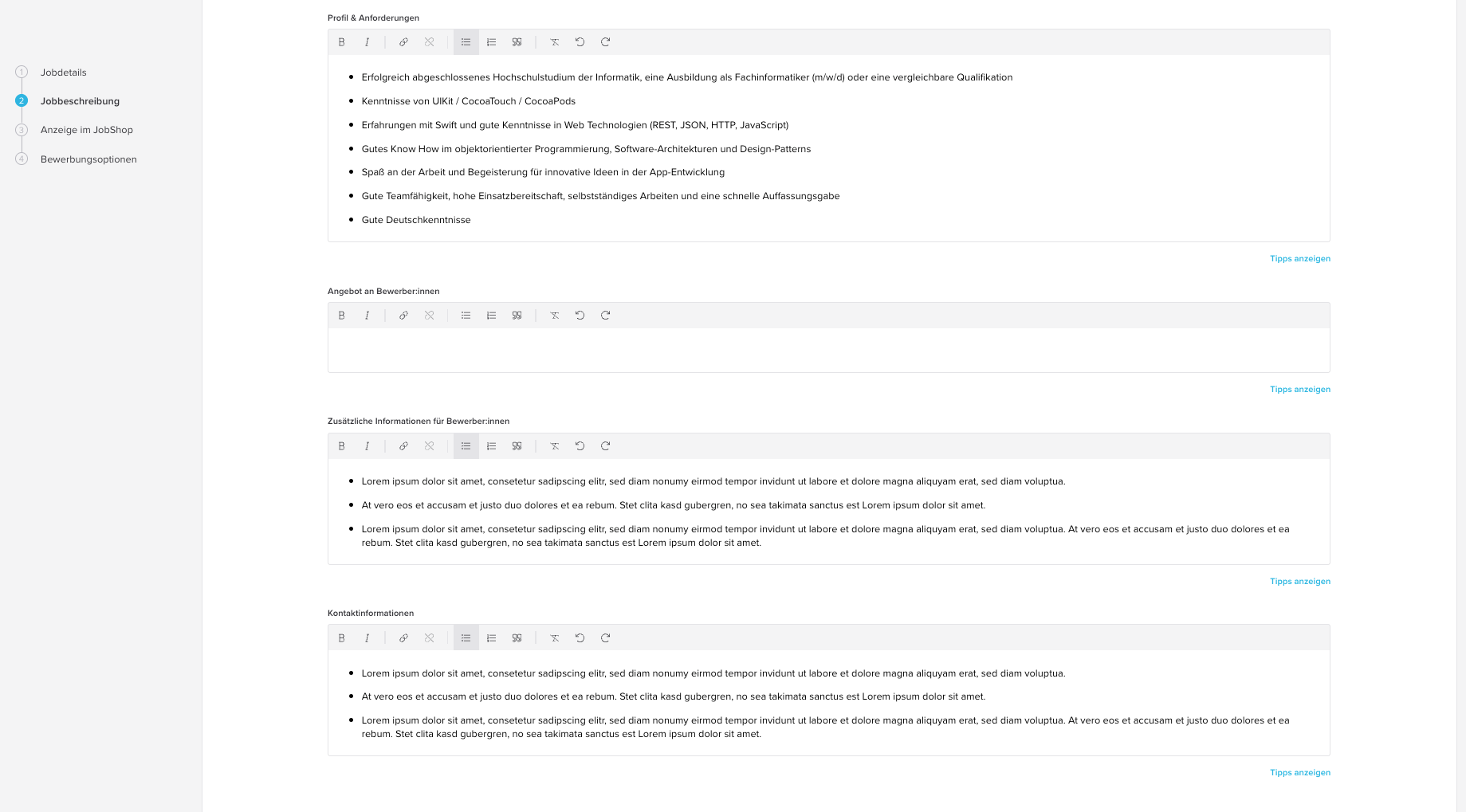 1 Jobdetails
2 Jobbeschreibung
3 Anzeige im JobShop
4 Bewerbungsoptionen

Profil & Anforderungen

B I

- Erfolgreich abgeschlossenes Hochschulstudium der Informatik, eine Ausbildung als Fachinformatiker (m/w/d) oder eine vergleichbare Qualifikation
- Kenntnisse von UIKit / CocoaTouch / CocoaPods
- Erfahrungen mit Swift und gute Kenntnisse in Web Technologien (REST, JSON, HTTP, JavaScript)
- Gutes Know How im objektorientierter Programmierung, Software-Architekturen und Design-Patterns
- Spaß an der Arbeit und Begeisterung für innovative Ideen in der App-Entwicklung
- Gute Teamfähigkeit, hohe Einsatzbereitschaft, selbstständiges Arbeiten und eine schnelle Auffassungsgabe
- Gute Deutschkenntnisse

Tipps anzeigen

Angebot an Bewerber:innen

B I

Tipps anzeigen

Zusätzliche Informationen für Bewerber:innen

B I

- Lorem ipsum dolor sit amet, consetetur sadipscing elitr, sed diam nonumy eirmod tempor invidunt ut labore et dolore magna aliquyam erat, sed diam voluptua.
- At vero eos et accusam et justo duo dolores et ea rebum. Stet clita kasd gubergren, no sea takimata sanctus est Lorem ipsum dolor sit amet.
- Lorem ipsum dolor sit amet, consetetur sadipscing elitr, sed diam nonumy eirmod tempor invidunt ut labore et dolore magna aliquyam erat, sed diam voluptua. At vero eos et accusam et justo duo dolores et ea rebum. Stet clita kasd gubergren, no sea takimata sanctus est Lorem ipsum dolor sit amet.

Tipps anzeigen

Kontaktinformationen

B I

- Lorem ipsum dolor sit amet, consetetur sadipscing elitr, sed diam nonumy eirmod tempor invidunt ut labore et dolore magna aliquyam erat, sed diam voluptua.
- At vero eos et accusam et justo duo dolores et ea rebum. Stet clita kasd gubergren, no sea takimata sanctus est Lorem ipsum dolor sit amet.
- Lorem ipsum dolor sit amet, consetetur sadipscing elitr, sed diam nonumy eirmod tempor invidunt ut labore et dolore magna aliquyam erat, sed diam voluptua. At vero eos et accusam et justo duo dolores et ea rebum. Stet clita kasd gubergren, no sea takimata sanctus est Lorem ipsum dolor sit amet.

Tipps anzeigen